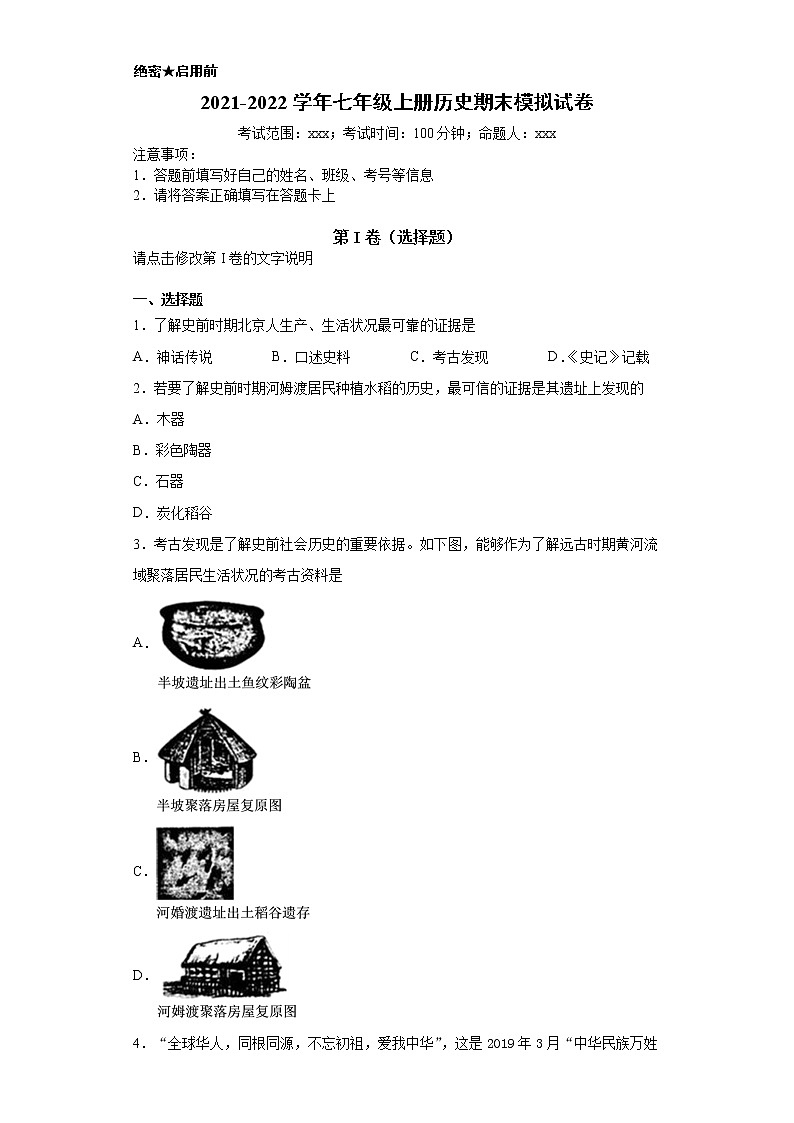 绝密★启用前

2021-2022学年七年级上册历史期末模拟试卷

考试范围：xxx；考试时间：100分钟；命题人：xxx

注意事项：
1．答题前填写好自己的姓名、班级、考号等信息
2．请将答案正确填写在答题卡上

第I卷（选择题）

请点击修改第I卷的文字说明

一、选择题

1．了解史前时期北京人生产、生活状况最可靠的证据是

A．神话传说　　B．口述史料　　C．考古发现　　D．《史记》记载

2．若要了解史前时期河姆渡居民种植水稻的历史，最可信的证据是其遗址上发现的

A．木器

B．彩色陶器

C．石器

D．炭化稻谷

3．考古发现是了解史前社会历史的重要依据。如下图，能够作为了解远古时期黄河流域聚落居民生活状况的考古资料是

A．
半坡遗址出土鱼纹彩陶盆

B．
半坡聚落房屋复原图

C．
河姆渡遗址出土稻谷遗存

D．
河姆渡聚落房屋复原图

4．“全球华人，同根同源，不忘初祖，爱我中华”，这是2019年3月“中华民族万姓